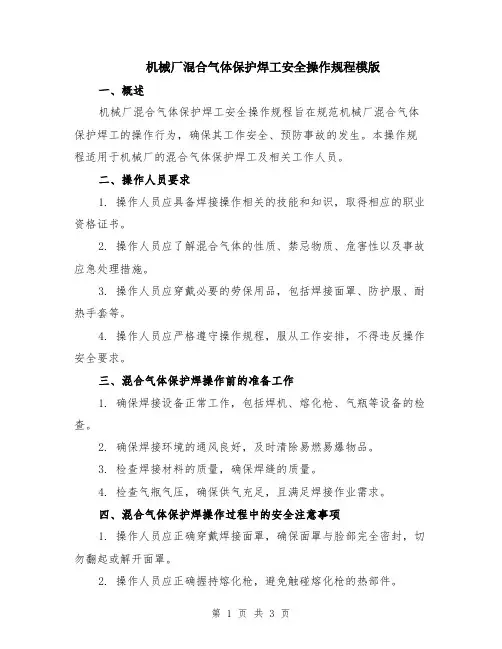 机械厂混合气体保护焊工安全操作规程模版

一、概述

机械厂混合气体保护焊工安全操作规程旨在规范机械厂混合气体保护焊工的操作行为，确保其工作安全、预防事故的发生。本操作规程适用于机械厂的混合气体保护焊工及相关工作人员。

二、操作人员要求

1. 操作人员应具备焊接操作相关的技能和知识，取得相应的职业资格证书。

2. 操作人员应了解混合气体的性质、禁忌物质、危害性以及事故应急处理措施。

3. 操作人员应穿戴必要的劳保用品，包括焊接面罩、防护服、耐热手套等。

4. 操作人员应严格遵守操作规程，服从工作安排，不得违反操作安全要求。

三、混合气体保护焊操作前的准备工作

1. 确保焊接设备正常工作，包括焊机、熔化枪、气瓶等设备的检查。

2. 确保焊接环境的通风良好，及时清除易燃易爆物品。

3. 检查焊接材料的质量，确保焊缝的质量。

4. 检查气瓶气压，确保供气充足，且满足焊接作业需求。

四、混合气体保护焊操作过程中的安全注意事项

1. 操作人员应正确穿戴焊接面罩，确保面罩与脸部完全密封，切勿翻起或解开面罩。

2. 操作人员应正确握持熔化枪，避免触碰熔化枪的热部件。

第 1 页 共 3 页